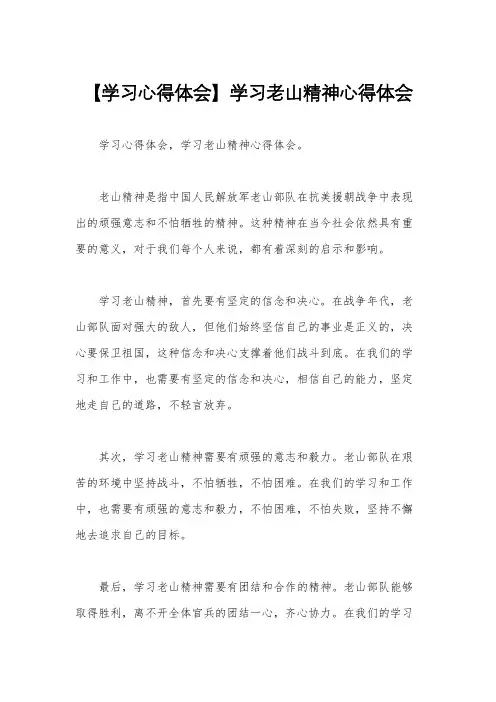 【学习心得体会】学习老山精神心得体会

学习心得体会，学习老山精神心得体会。

老山精神是指中国人民解放军老山部队在抗美援朝战争中表现出的顽强意志和不怕牺牲的精神。这种精神在当今社会依然具有重要的意义，对于我们每个人来说，都有着深刻的启示和影响。

学习老山精神，首先要有坚定的信念和决心。在战争年代，老山部队面对强大的敌人，但他们始终坚信自己的事业是正义的，决心要保卫祖国，这种信念和决心支撑着他们战斗到底。在我们的学习和工作中，也需要有坚定的信念和决心，相信自己的能力，坚定地走自己的道路，不轻言放弃。

其次，学习老山精神需要有顽强的意志和毅力。老山部队在艰苦的环境中坚持战斗，不怕牺牲，不怕困难。在我们的学习和工作中，也需要有顽强的意志和毅力，不怕困难，不怕失败，坚持不懈地去追求自己的目标。

最后，学习老山精神需要有团结和合作的精神。老山部队能够取得胜利，离不开全体官兵的团结一心，齐心协力。在我们的学习